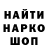 НАЙТИ
НАРКО
ШОП